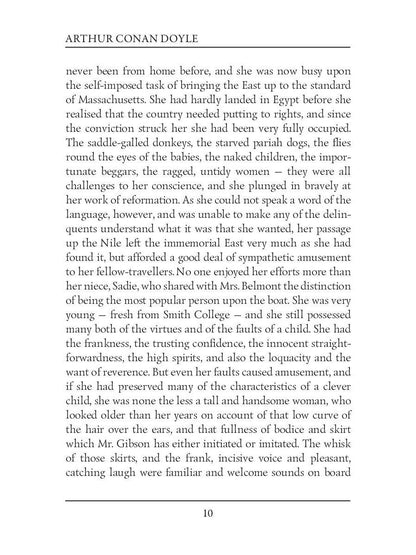 ARTHUR CONAN DOYLE

never been from home before, and she was now busy upon the self-imposed task of bringing the East up to the standard of Massachusetts. She had hardly landed in Egypt before she realised that the country needed putting to rights, and since the conviction struck her she had been very fully occupied. The saddle-galled donkeys, the starved pariah dogs, the flies round the eyes of the babies, the naked children, the importunate beggars, the ragged, untidy women — they were all challenges to her conscience, and she plunged in bravely at her work of reformation. As she could not speak a word of the language, however, and was unable to make any of the delinquents understand what it was that she wanted, her passage up the Nile left the immemorial East very much as she had found it, but afforded a good deal of sympathetic amusement to her fellow-travellers. No one enjoyed her efforts more than her niece, Sadie, who shared with Mrs. Belmont the distinction of being the most popular person upon the boat. She was very young — fresh from Smith College — and she still possessed many both of the virtues and of the faults of a child. She had the frankness, the trusting confidence, the innocent straightforwardness, the high spirits, and also the loquacity and the want of reverence. But even her faults caused amusement, and if she had preserved many of the characteristics of a clever child, she was none the less a tall and handsome woman, who looked older than her years on account of that low curve of the hair over the ears, and that fullness of bodice and skirt which Mr. Gibson has either initiated or imitated. The whisk of those skirts, and the frank, incisive voice and pleasant, catching laugh were familiar and welcome sounds on board

10